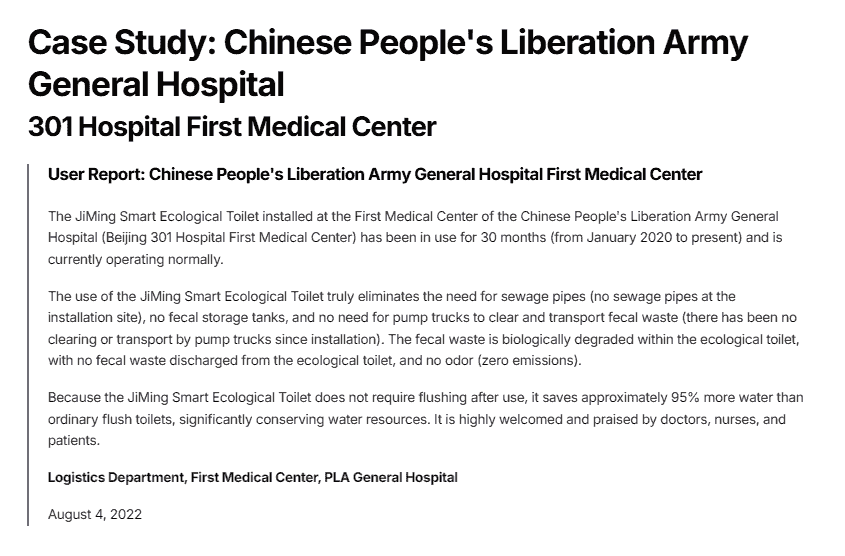 Case Study: Chinese People's Liberation Army General Hospital

301 Hospital First Medical Center

User Report: Chinese People's Liberation Army General Hospital First Medical Center

The JiMing Smart Ecological Toilet installed at the First Medical Center of the Chinese People's Liberation Army General Hospital (Beijing 301 Hospital First Medical Center) has been in use for 30 months (from January 2020 to present) and is currently operating normally.

The use of the JiMing Smart Ecological Toilet truly eliminates the need for sewage pipes (no sewage pipes at the installation site), no fecal storage tanks, and no need for pump trucks to clear and transport fecal waste (there has been no clearing or transport by pump trucks since installation). The fecal waste is biologically degraded within the ecological toilet, with no fecal waste discharged from the ecological toilet, and no odor (zero emissions).

Because the JiMing Smart Ecological Toilet does not require flushing after use, it saves approximately 95% more water than ordinary flush toilets, significantly conserving water resources. It is highly welcomed and praised by doctors, nurses, and patients.

Logistics Department, First Medical Center, PLA General Hospital

August 4, 2022